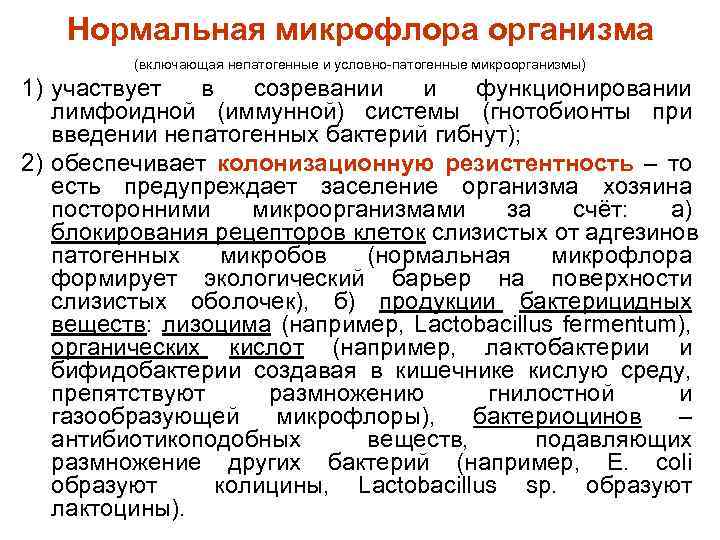 Нормальная микрофлора организма

(включающая непатогенные и условно-патогенные микроорганизмы)

1) участвует в созревании и функционировании лимфоидной (иммунной) системы (гнотобионты при введении непатогенных бактерий гибнут);

2) обеспечивает колонизационную резистентность – то есть предупреждает заселение организма хозяина посторонними микроорганизмами за счёт: а) блокирования рецепторов клеток слизистых от адгезинов патогенных микробов (нормальная микрофлора формирует экологический барьер на поверхности слизистых оболочек), б) продукции бактерицидных веществ: лизоцима (например, Lactobacillus fermentum), органических кислот (например, лактобактерии и бифидобактерии создавая в кишечнике кислую среду, препятствуют размножению гнилостной и газообразующей микрофлоры), бактериоцинов – антибиотикоподобных веществ, подавляющих размножение других бактерий (например, E. coli образуют колицины, Lactobacillus sp. образуют лактоцины).